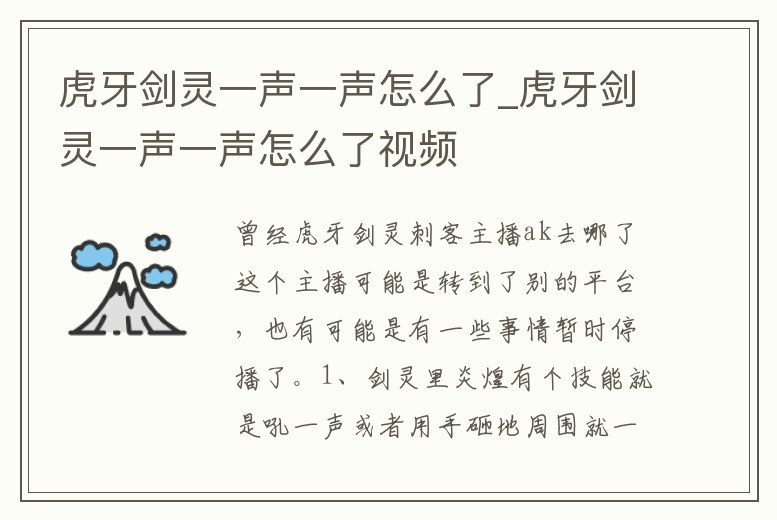 虎牙剑灵一声一声怎么了_虎牙剑灵一声一声怎么了视频

曾经虎牙剑灵刺客主播ak去哪了这个主播可能是转到了别的平台，也有可能是有一些事情暂时停播了。1、剑灵里炎煌有个技能就是吼一声或者用手砸地周围就一